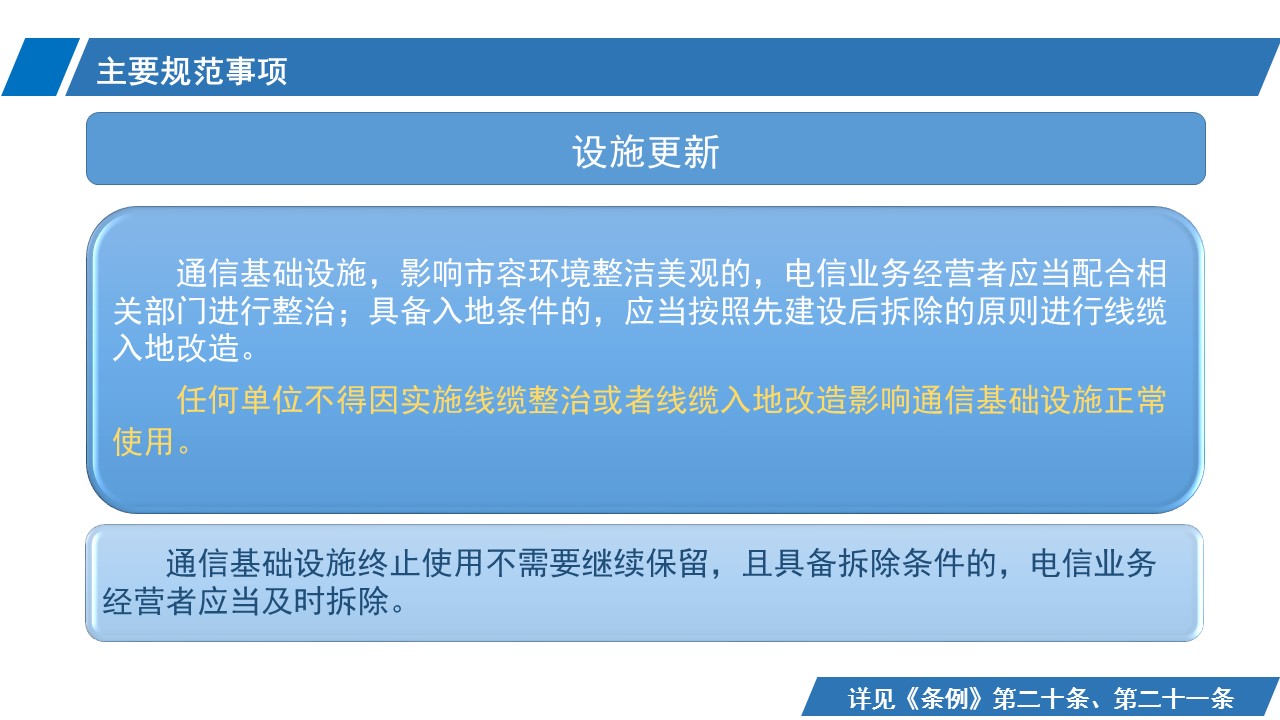 主要规范事项

设施更新

通信基础设施，影响市容环境整洁美观的，电信业务经营者应当配合相关部门进行整治；具备入地条件的，应当按照先建设后拆除的原则进行线缆入地改造。

任何单位不得因实施线缆整治或者线缆入地改造影响通信基础设施正常使用。

通信基础设施终止使用不需要继续保留，且具备拆除条件的，电信业务经营者应当及时拆除。

详见《条例》第二十条、第二十一条